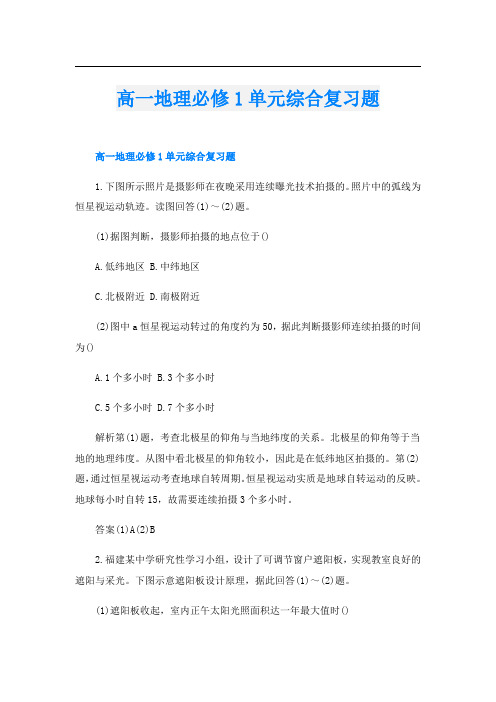 高一地理必修1单元综合复习题

高一地理必修1单元综合复习题

1.下图所示照片是摄影师在夜晚采用连续曝光技术拍摄的。照片中的弧线为恒星视运动轨迹。读图回答(1)～(2)题。

(1)据图判断，摄影师拍摄的地点位于()

A.低纬地区 B.中纬地区

C.北极附近 D.南极附近

(2)图中a恒星视运动转过的角度约为50，据此判断摄影师连续拍摄的时间为()

A.1个多小时 B.3个多小时

C.5个多小时 D.7个多小时

解析第(1)题，考查北极星的仰角与当地纬度的关系。北极星的仰角等于当地的地理纬度。从图中看北极星的仰角较小，因此是在低纬地区拍摄的。第(2)题，通过恒星视运动考查地球自转周期。恒星视运动实质是地球自转运动的反映。地球每小时自转15，故需要连续拍摄3个多小时。

答案(1)A(2)B

2.福建某中学研究性学习小组，设计了可调节窗户遮阳板，实现教室良好的遮阳与采光。下图示意遮阳板设计原理，据此回答(1)～(2)题。

(1)遮阳板收起，室内正午太阳光照面积达一年最大值时()